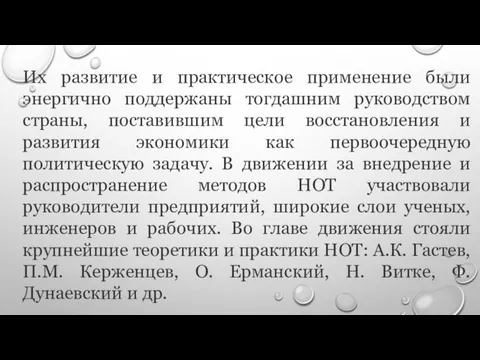 Их развитие и практическое применение были энергично поддержаны тогдашним руководством страны, поставившим цели восстановления и развития экономики как первоочередную политическую задачу. В движении за внедрение и распространение методов НОТ участвовали руководители предприятий, широкие слои ученых, инженеров и рабочих. Во главе движения стояли крупнейшие теоретики и практики НОТ: А.К. Гастев, П.М. Керженцев, О. Ерманский, Н. Витке, Ф. Дунаевский и др.